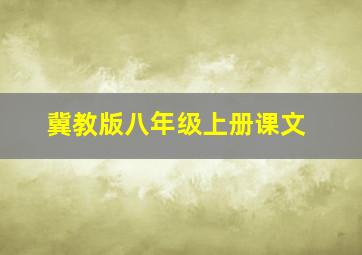 冀教版八年级上册课文